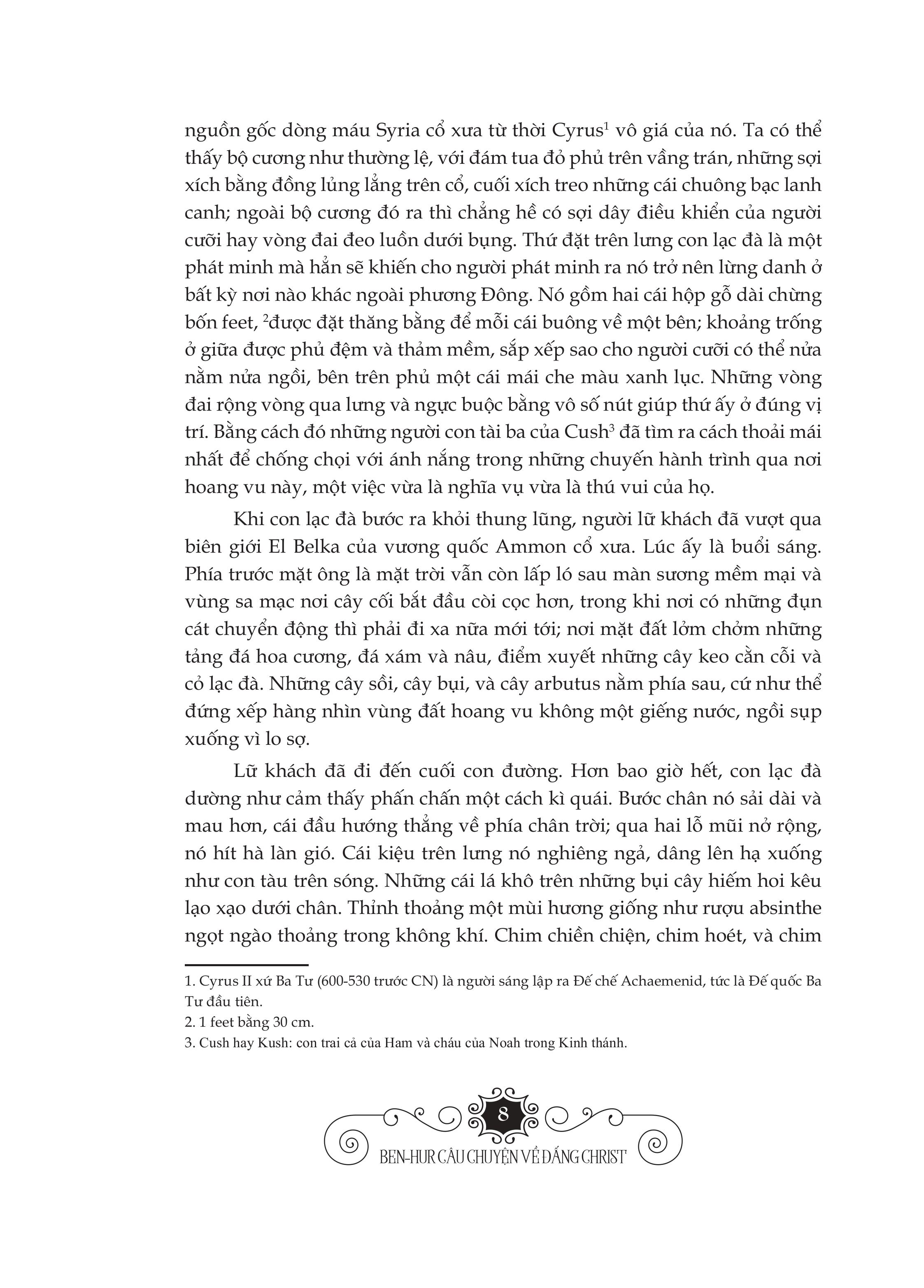 nguồn gốc dòng máu Syria cổ xưa từ thời Cyrus$^{1}$ vô giá của nó. Ta có thể thấy bộ cương như thường lệ, với đám tua đỏ phủ trên vầng trán, những sợi xích bằng đồng lủng lẳng trên cổ, cuối xích treo những cái chuông bạc lanh canh; ngoài bộ cương đó ra thì chẳng hề có sợi dây điều khiển của người cưỡi hay vòng đai đeo luồn dưới bụng. Thứ đặt trên lưng con lạc đà là một phát minh mà hẳn sẽ khiến cho người phát minh ra nó trở nên lừng danh ở bất kỳ nơi nào khác ngoài phương Đông. Nó gồm hai cái hộp gỗ dài chừng bốn feet, $^{2}$được đặt thăng bằng để mỗi cái buông về một bên; khoảng trống ở giữa được phủ đệm và thảm mềm, sắp xếp sao cho người cưỡi có thể nửa nằm nửa ngồi, bên trên phủ một cái mái che màu xanh lục. Những vòng đai rộng vòng qua lưng và ngực buộc bằng vô số nút giúp thứ ấy ở đúng vị trí. Bằng cách đó những người con tài ba của Cush$^{3}$ đã tìm ra cách thoải mái nhất để chống chọi với ánh nắng trong những chuyến hành trình qua nơi hoang vu này, một việc vừa là nghĩa vụ vừa là thú vui của họ.

Khi con lạc đà bước ra khỏi thung lũng, người lữ khách đã vượt qua biên giới El Belka của vương quốc Ammon cổ xưa. Lúc ấy là buổi sáng. Phía trước mặt ông là mặt trời vẫn còn lấp ló sau màn sương mềm mại và vùng sa mạc nơi cây cối bắt đầu còi cọc hơn, trong khi nơi có những đụn cát chuyển động thì phải đi xa nữa mới tới; nơi mặt đất lởm chởm những tảng đá hoa cương, đá xám và nâu, điểm xuyết những cây keo cằn cỗi và cỏ lạc đà. Những cây sồi, cây bụi, và cây arbutus nằm phía sau, cứ như thể đứng xếp hàng nhìn vùng đất hoang vu không một giếng nước, ngồi sụp xuống vì lo sợ.

Lữ khách đã đi đến cuối con đường. Hơn bao giờ hết, con lạc đà dường như cảm thấy phấn chấn một cách kì quái. Bước chân nó sải dài và mau hơn, cái đầu hướng thẳng về phía chân trời; qua hai lỗ mũi nở rộng, nó hít hà làn gió. Cái kiệu trên lưng nó nghiêng ngả, dâng lên hạ xuống như con tàu trên sóng. Những cái lá khô trên những bụi cây hiếm hoi kêu lạo xạo dưới chân. Thỉnh thoảng một mùi hương giống như rượu absinthe ngọt ngào thoảng trong không khí. Chim chiền chiện, chim hoét, và chim

1. Cyrus II xứ Ba Tư (600-530 trước CN) là người sáng lập ra Đế chế Achaemenid, tức là Đế quốc Ba Tư đầu tiên.
2. 1 feet bằng 30 cm.
3. Cush hay Kush: con trai cả của Ham và cháu của Noah trong Kinh thánh.

8
BEN-HUR CÂU CHUYỆN VỀ ĐẤNG CHRIST